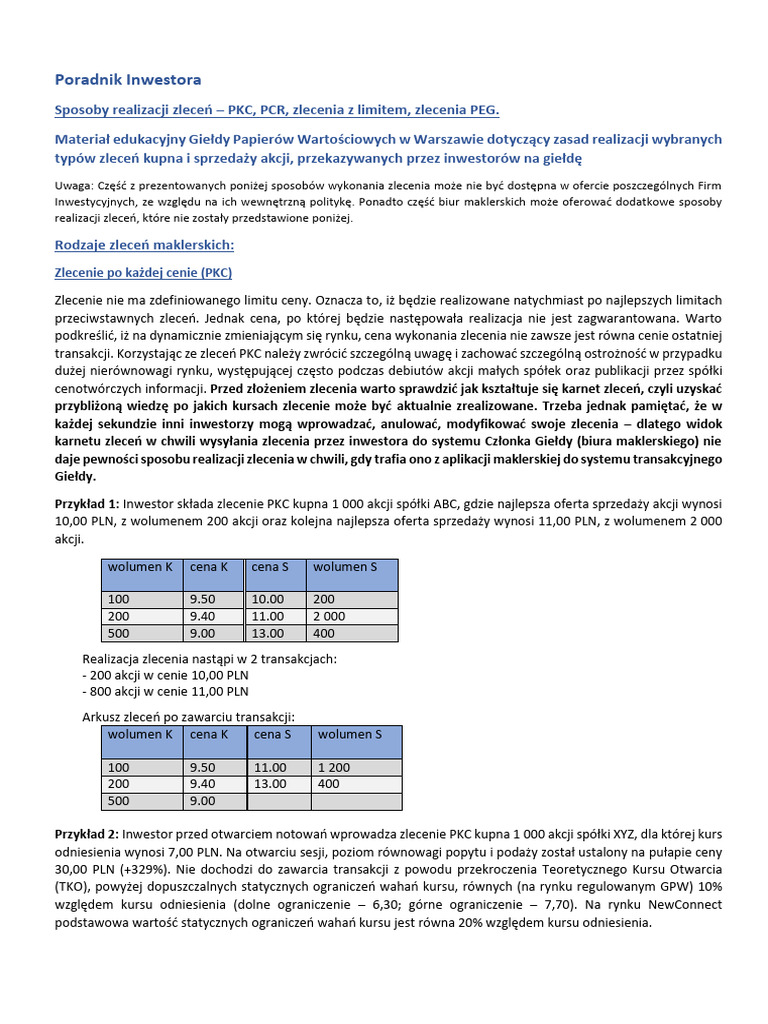 Poradnik Inwestora

Sposoby realizacji zleceń – PKC, PCR, zlecenia z limitem, zlecenia PEG.

Materiał edukacyjny Giełdy Papierów Wartościowych w Warszawie dotyczący zasad realizacji wybranych typów zleceń kupna i sprzedaży akcji, przekazywanych przez inwestorów na giełdę

Uwaga: Część z prezentowanych poniżej sposobów wykonania zlecenia może nie być dostępna w ofercie poszczególnych Firm Inwestycyjnych, ze względu na ich wewnętrzną politykę. Ponadto część biur maklerskich może oferować dodatkowe sposoby realizacji zleceń, które nie zostały przedstawione poniżej.

Rodzaje zleceń maklerskich:

Zlecenie po każdej cenie (PKC)

Zlecenie nie ma zdefiniowanego limitu ceny. Oznacza to, iż będzie realizowane natychmiast po najlepszych limitach przeciwstawnych zleceń. Jednak cena, po której będzie następowała realizacja nie jest zagwarantowana. Warto podkreślić, iż na dynamicznie zmieniającym się rynku, cena wykonania zlecenia nie zawsze jest równa cenie ostatniej transakcji. Korzystając ze zleceń PKC należy zwrócić szczególną uwagę i zachować szczególną ostrożność w przypadku dużej nierównowagi rynku, występującej często podczas debiutów akcji małych spółek oraz publikacji przez spółki cenotwórczych informacji. Przed złożeniem zlecenia warto sprawdzić jak kształtuje się karnet zleceń, czyli uzyskać przybliżoną wiedzę po jakich kursach zlecenie może być aktualnie zrealizowane. Trzeba jednak pamiętać, że w każdej sekundzie inni inwestorzy mogą wprowadzać, anulować, modyfikować swoje zlecenia – dlatego widok karnetu zleceń w chwili wysyłania zlecenia przez inwestora do systemu Członka Giełdy (biura maklerskiego) nie daje pewności sposobu realizacji zlecenia w chwili, gdy trafia ono z aplikacji maklerskiej do systemu transakcyjnego Giełdy.

Przykład 1: Inwestor składa zlecenie PKC kupna 1 000 akcji spółki ABC, gdzie najlepsza oferta sprzedaży akcji wynosi 10,00 PLN, z wolumenem 200 akcji oraz kolejna najlepsza oferta sprzedaży wynosi 11,00 PLN, z wolumenem 2 000 akcji.

| wolumen K | cena K | cena S | wolumen S |
|---|---|---|---|
| 100 | 9.50 | 10.00 | 200 |
| 200 | 9.40 | 11.00 | 2 000 |
| 500 | 9.00 | 13.00 | 400 |

Realizacja zlecenia nastąpi w 2 transakcjach:
- 200 akcji w cenie 10,00 PLN
- 800 akcji w cenie 11,00 PLN

Arkusz zleceń po zawarciu transakcji:

| wolumen K | cena K | cena S | wolumen S |
|---|---|---|---|
| 100 | 9.50 | 11.00 | 1 200 |
| 200 | 9.40 | 13.00 | 400 |
| 500 | 9.00 | | |

Przykład 2: Inwestor przed otwarciem notowań wprowadza zlecenie PKC kupna 1 000 akcji spółki XYZ, dla której kurs odniesienia wynosi 7,00 PLN. Na otwarciu sesji, poziom równowagi popytu i podaży został ustalony na pułapie ceny 30,00 PLN (+329%). Nie dochodzi do zawarcia transakcji z powodu przekroczenia Teoretycznego Kursu Otwarcia (TKO), powyżej dopuszczalnych statycznych ograniczeń wahań kursu, równych (na rynku regulowanym GPW) 10% względem kursu odniesienia (dolne ograniczenie – 6,30; górne ograniczenie – 7,70). Na rynku NewConnect podstawowa wartość statycznych ograniczeń wahań kursu jest równa 20% względem kursu odniesienia.